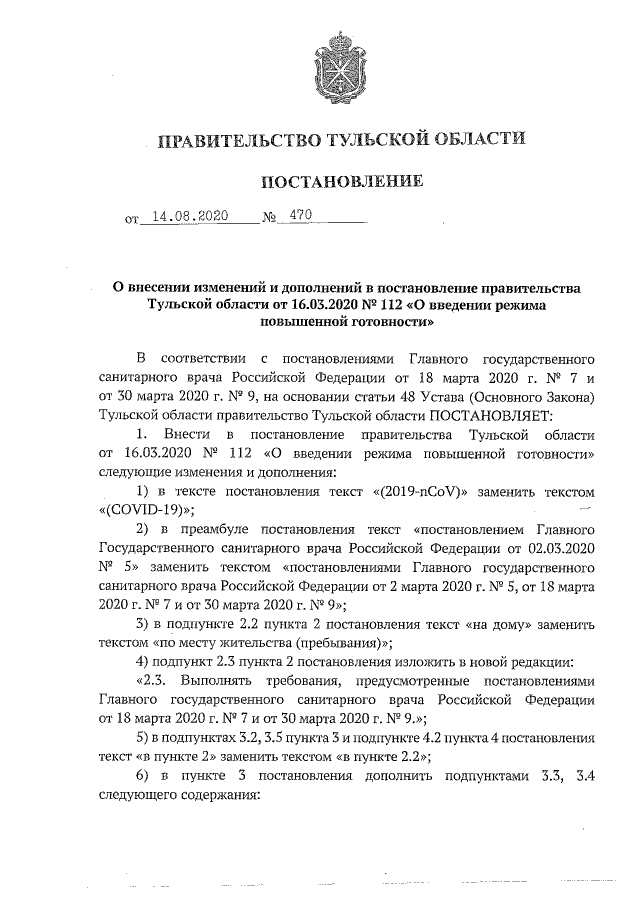 ПРАВИТЕЛЬСТВО ТУЛЬСКОЙ ОБЛАСТИ

ПОСТАНОВЛЕНИЕ

от 14.08.2020 № 470

О внесении изменений и дополнений в постановление правительства Тульской области от 16.03.2020 № 112 «О введении режима повышенной готовности»

В соответствии с постановлениями Главного государственного санитарного врача Российской Федерации от 18 марта 2020 г. № 7 и от 30 марта 2020 г. № 9, на основании статьи 48 Устава (Основного Закона) Тульской области правительство Тульской области ПОСТАНОВЛЯЕТ:

1. Внести в постановление правительства Тульской области от 16.03.2020 № 112 «О введении режима повышенной готовности» следующие изменения и дополнения:

1) в тексте постановления текст «(2019-nCoV)» заменить текстом «(COVID-19)»;

2) в преамбуле постановления текст «постановлением Главного Государственного санитарного врача Российской Федерации от 02.03.2020 № 5» заменить текстом «постановлениями Главного государственного санитарного врача Российской Федерации от 2 марта 2020 г. № 5, от 18 марта 2020 г. № 7 и от 30 марта 2020 г. № 9»;

3) в подпункте 2.2 пункта 2 постановления текст «на дому» заменить текстом «по месту жительства (пребывания)»;

4) подпункт 2.3 пункта 2 постановления изложить в новой редакции:

«2.3. Выполнять требования, предусмотренные постановлениями Главного государственного санитарного врача Российской Федерации от 18 марта 2020 г. № 7 и от 30 марта 2020 г. № 9.»;

5) в подпунктах 3.2, 3.5 пункта 3 и подпункте 4.2 пункта 4 постановления текст «в пункте 2» заменить текстом «в пункте 2.2»;

6) в пункте 3 постановления дополнить подпунктами 3.3, 3.4 следующего содержания: